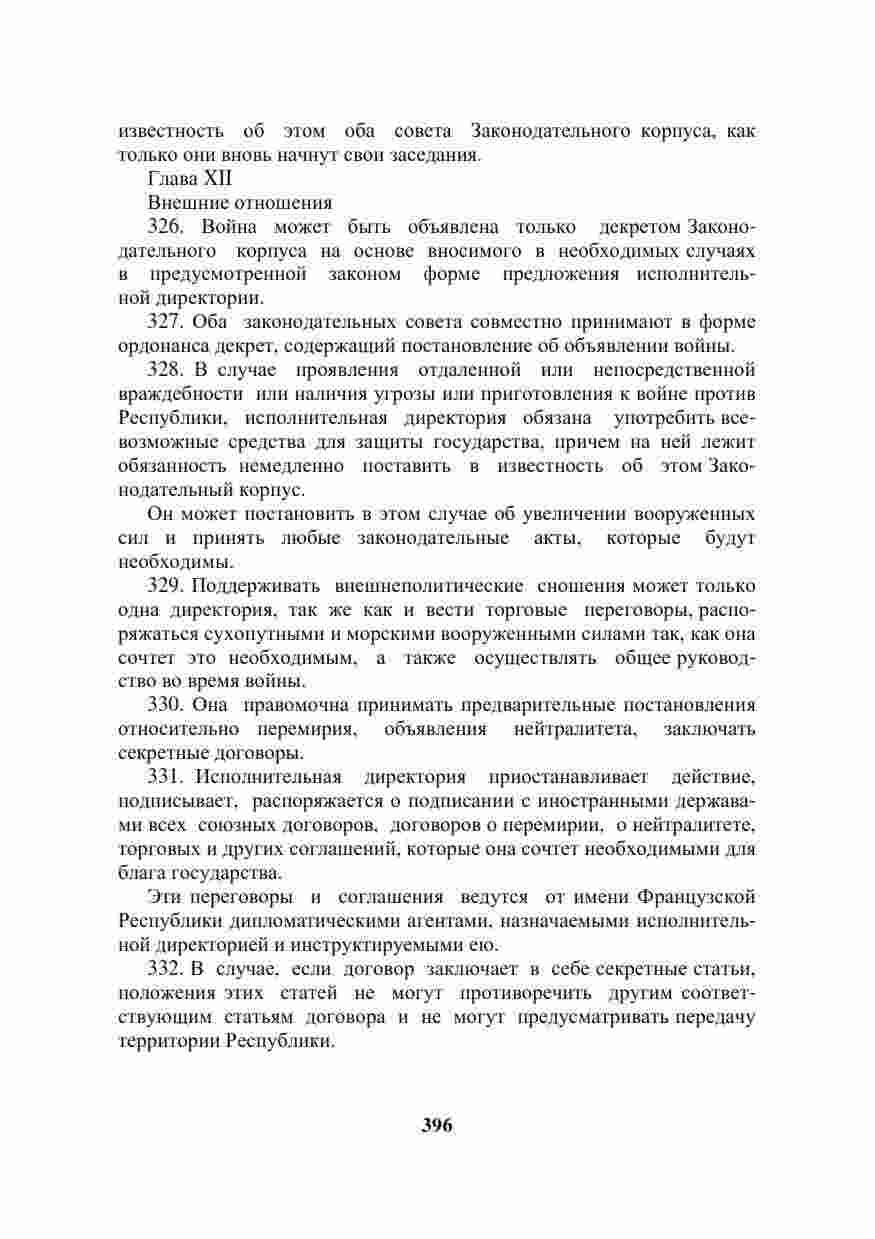 известность об этом оба совета Законодательного корпуса, как только они вновь начнут свои заседания.

Глава XII

Внешние отношения

326. Война может быть объявлена только декретом Законодательного корпуса на основе вносимого в необходимых случаях в предусмотренной законом форме предложения исполнительной директории.

327. Оба законодательных совета совместно принимают в форме ордонанса декрет, содержащий постановление об объявлении войны.

328. В случае проявления отдаленной или непосредственной враждебности или наличия угрозы или приготовления к войне против Республики, исполнительная директория обязана употребить всевозможные средства для защиты государства, причем на ней лежит обязанность немедленно поставить в известность об этом Законодательный корпус.

Он может постановить в этом случае об увеличении вооруженных сил и принять любые законодательные акты, которые будут необходимы.

329. Поддерживать внешнеполитические сношения может только одна директория, так же как и вести торговые переговоры, распоряжаться сухопутными и морскими вооруженными силами так, как она сочтет это необходимым, а также осуществлять общее руководство во время войны.

330. Она правомочна принимать предварительные постановления относительно перемирия, объявления нейтралитета, заключать секретные договоры.

331. Исполнительная директория приостанавливает действие, подписывает, распоряжается о подписании с иностранными державами всех союзных договоров, договоров о перемирии, о нейтралитете, торговых и других соглашений, которые она сочтет необходимыми для блага государства.

Эти переговоры и соглашения ведутся от имени Французской Республики дипломатическими агентами, назначаемыми исполнительной директорией и инструктируемыми ею.

332. В случае, если договор заключает в себе секретные статьи, положения этих статей не могут противоречить другим соответствующим статьям договора и не могут предусматривать передачу территории Республики.

396